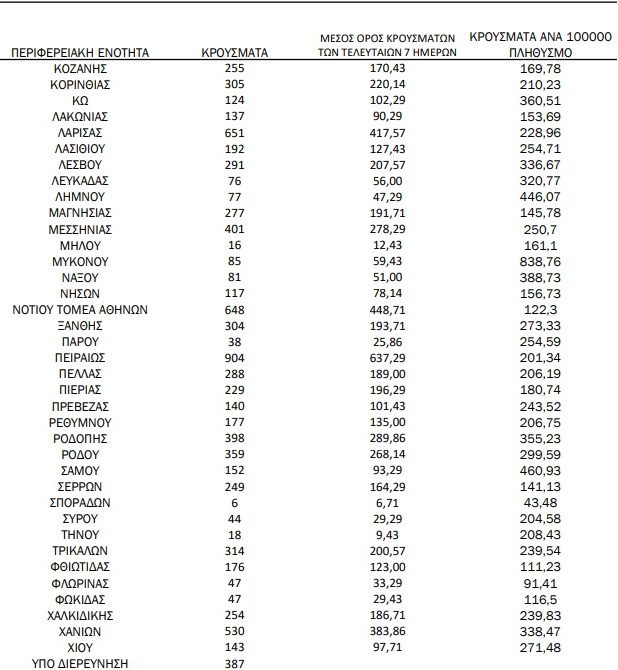 | ΠΕΡΙΦΕΡΕΙΑΚΗ ΕΝΟΤΗΤΑ | ΚΡΟΥΣΜΑΤΑ | ΜΕΣΟΣ ΟΡΟΣ ΚΡΟΥΣΜΑΤΩΝ ΤΩΝ ΤΕΛΕΥΤΑΙΩΝ 7 ΗΜΕΡΩΝ | ΚΡΟΥΣΜΑΤΑ ΑΝΑ 100000 ΠΛΗΘΥΣΜΟ |
|---|---|---|---|
| ΚΟΖΑΝΗΣ | 255 | 170,43 | 169,78 |
| ΚΟΡΙΝΘΙΑΣ | 305 | 220,14 | 210,23 |
| ΚΩ | 124 | 102,29 | 360,51 |
| ΛΑΚΩΝΙΑΣ | 137 | 90,29 | 153,69 |
| ΛΑΡΙΣΑΣ | 651 | 417,57 | 228,96 |
| ΛΑΣΙΘΙΟΥ | 192 | 127,43 | 254,71 |
| ΛΕΣΒΟΥ | 291 | 207,57 | 336,67 |
| ΛΕΥΚΑΔΑΣ | 76 | 56,00 | 320,77 |
| ΛΗΜΝΟΥ | 77 | 47,29 | 446,07 |
| ΜΑΓΝΗΣΙΑΣ | 277 | 191,71 | 145,78 |
| ΜΕΣΣΗΝΙΑΣ | 401 | 278,29 | 250,7 |
| ΜΗΛΟΥ | 16 | 12,43 | 161,1 |
| ΜΥΚΟΝΟΥ | 85 | 59,43 | 838,76 |
| ΝΑΞΟΥ | 81 | 51,00 | 388,73 |
| ΝΗΣΩΝ | 117 | 78,14 | 156,73 |
| ΝΟΤΙΟΥ ΤΟΜΕΑ ΑΘΗΝΩΝ | 648 | 448,71 | 122,3 |
| ΞΑΝΘΗΣ | 304 | 193,71 | 273,33 |
| ΠΑΡΟΥ | 38 | 25,86 | 254,59 |
| ΠΕΙΡΑΙΩΣ | 904 | 637,29 | 201,34 |
| ΠΕΛΛΑΣ | 288 | 189,00 | 206,19 |
| ΠΙΕΡΙΑΣ | 229 | 196,29 | 180,74 |
| ΠΡΕΒΕΖΑΣ | 140 | 101,43 | 243,52 |
| ΡΕΘΥΜΝΟΥ | 177 | 135,00 | 206,75 |
| ΡΟΔΟΠΗΣ | 398 | 289,86 | 355,23 |
| ΡΟΔΟΥ | 359 | 268,14 | 299,59 |
| ΣΑΜΟΥ | 152 | 93,29 | 460,93 |
| ΣΕΡΡΩΝ | 249 | 164,29 | 141,13 |
| ΣΠΟΡΑΔΩΝ | 6 | 6,71 | 43,48 |
| ΣΥΡΟΥ | 44 | 29,29 | 204,58 |
| ΤΗΝΟΥ | 18 | 9,43 | 208,43 |
| ΤΡΙΚΑΛΩΝ | 314 | 200,57 | 239,54 |
| ΦΘΙΩΤΙΔΑΣ | 176 | 123,00 | 111,23 |
| ΦΛΩΡΙΝΑΣ | 47 | 33,29 | 91,41 |
| ΦΩΚΙΔΑΣ | 47 | 29,43 | 116,5 |
| ΧΑΛΚΙΔΙΚΗΣ | 254 | 186,71 | 239,83 |
| ΧΑΝΙΩΝ | 530 | 383,86 | 338,47 |
| ΧΙΟΥ | 143 | 97,71 | 271,48 |
| ΥΠΟ ΔΙΕΡΕΥΝΗΣΗ | 387 | | |